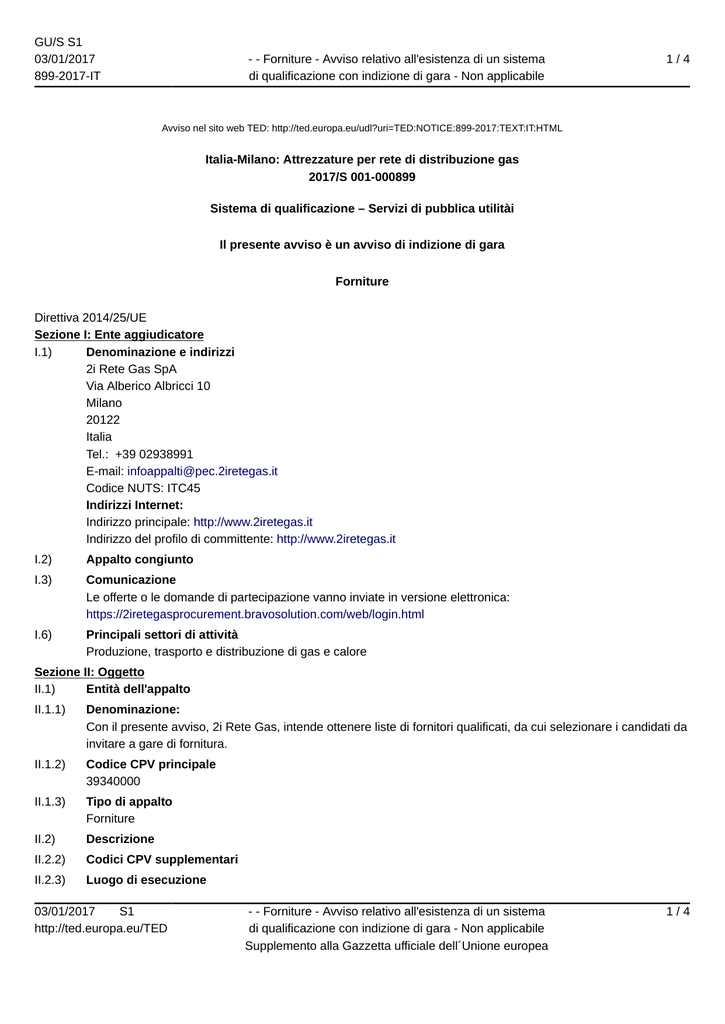 GU/S S1
03/01/2017
899-2017-IT

- - Forniture - Avviso relativo all'esistenza di un sistema di qualificazione con indizione di gara - Non applicabile

1 / 4

Avviso nel sito web TED: http://ted.europa.eu/udl?uri=TED:NOTICE:899-2017:TEXT:IT:HTML

Italia-Milano: Attrezzature per rete di distribuzione gas
2017/S 001-000899

Sistema di qualificazione – Servizi di pubblica utilitài

Il presente avviso è un avviso di indizione di gara

Forniture

Direttiva 2014/25/UE
Sezione I: Ente aggiudicatore
I.1) Denominazione e indirizzi
2i Rete Gas SpA
Via Alberico Albricci 10
Milano
20122
Italia
Tel.: +39 02938991
E-mail: infoappalti@pec.2iretegas.it
Codice NUTS: ITC45
Indirizzi Internet:
Indirizzo principale: http://www.2iretegas.it
Indirizzo del profilo di committente: http://www.2iretegas.it

I.2) Appalto congiunto

I.3) Comunicazione
Le offerte o le domande di partecipazione vanno inviate in versione elettronica:
https://2iretegasprocurement.bravosolution.com/web/login.html

I.6) Principali settori di attività
Produzione, trasporto e distribuzione di gas e calore

Sezione II: Oggetto
II.1) Entità dell'appalto

II.1.1) Denominazione:
Con il presente avviso, 2i Rete Gas, intende ottenere liste di fornitori qualificati, da cui selezionare i candidati da invitare a gare di fornitura.

II.1.2) Codice CPV principale
39340000

II.1.3) Tipo di appalto
Forniture

II.2) Descrizione

II.2.2) Codici CPV supplementari

II.2.3) Luogo di esecuzione

03/01/2017 S1
http://ted.europa.eu/TED

- - Forniture - Avviso relativo all'esistenza di un sistema di qualificazione con indizione di gara - Non applicabile
Supplemento alla Gazzetta ufficiale dell´Unione europea

1 / 4